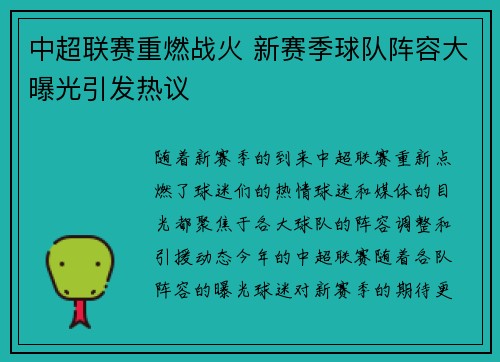 中超联赛重燃战火 新赛季球队阵容大曝光引发热议

随着新赛季的到来中超联赛重新点燃了球迷们的热情球迷和媒体的目光都聚焦于各大球队的阵容调整和引援动态今年的中超联赛随着各队阵容的曝光球迷对新赛季的期待更